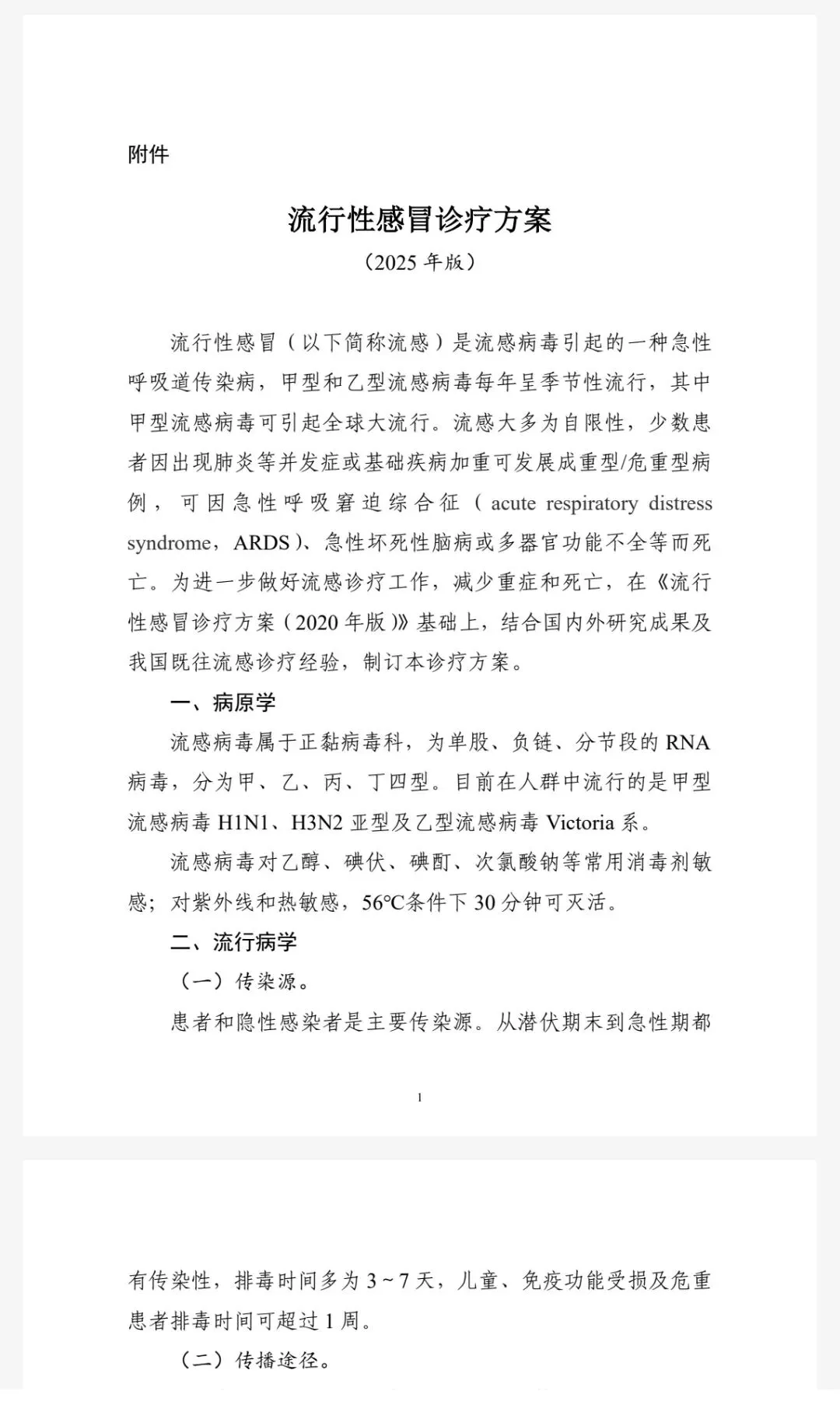 附件

流行性感冒诊疗方案
（2025 年版）

流行性感冒（以下简称流感）是流感病毒引起的一种急性呼吸道传染病，甲型和乙型流感病毒每年呈季节性流行，其中甲型流感病毒可引起全球大流行。流感大多为自限性，少数患者因出现肺炎等并发症或基础疾病加重可发展成重型/危重型病例，可因急性呼吸窘迫综合征（acute respiratory distress syndrome，ARDS）、急性坏死性脑病或多器官功能不全等而死亡。为进一步做好流感诊疗工作，减少重症和死亡，在《流行性感冒诊疗方案（2020 年版）》基础上，结合国内外研究成果及我国既往流感诊疗经验，制订本诊疗方案。

一、病原学

流感病毒属于正黏病毒科，为单股、负链、分节段的 RNA 病毒，分为甲、乙、丙、丁四型。目前在人群中流行的是甲型流感病毒 H1N1、H3N2 亚型及乙型流感病毒 Victoria 系。

流感病毒对乙醇、碘伏、碘酊、次氯酸钠等常用消毒剂敏感；对紫外线和热敏感，56℃条件下 30 分钟可灭活。

二、流行病学

（一）传染源。

患者和隐性感染者是主要传染源。从潜伏期末到急性期都

1

有传染性，排毒时间多为 3～7 天，儿童、免疫功能受损及危重患者排毒时间可超过 1 周。

（二）传播途径。